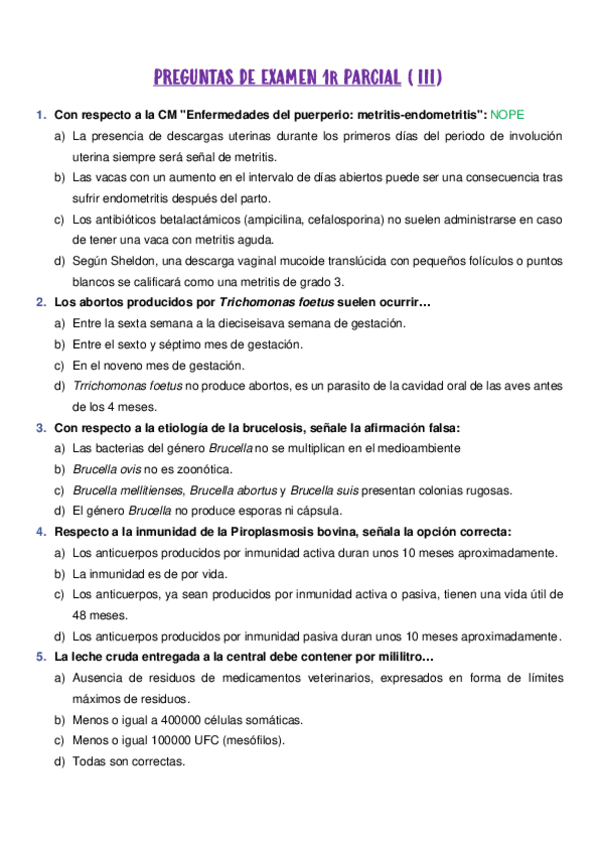 PREGUNTAS DE EXAMEN 1R PARCIAL ( III)

1. Con respecto a la CM "Enfermedades del puerperio: metritis-endometritis": NOPE
a) La presencia de descargas uterinas durante los primeros días del periodo de involución uterina siempre será señal de metritis.
b) Las vacas con un aumento en el intervalo de días abiertos puede ser una consecuencia tras sufrir endometritis después del parto.
c) Los antibióticos betalactámicos (ampicilina, cefalosporina) no suelen administrarse en caso de tener una vaca con metritis aguda.
d) Según Sheldon, una descarga vaginal mucoide translúcida con pequeños folículos o puntos blancos se calificará como una metritis de grado 3.
2. Los abortos producidos por Trichomonas foetus suelen ocurrir…
a) Entre la sexta semana a la dieciseisava semana de gestación.
b) Entre el sexto y séptimo mes de gestación.
c) En el noveno mes de gestación.
d) Trrichomonas foetus no produce abortos, es un parasito de la cavidad oral de las aves antes de los 4 meses.
3. Con respecto a la etiología de la brucelosis, señale la afirmación falsa:
a) Las bacterias del género Brucella no se multiplican en el medioambiente
b) Brucella ovis no es zoonótica.
c) Brucella mellitienses, Brucella abortus y Brucella suis presentan colonias rugosas.
d) El género Brucella no produce esporas ni cápsula.
4. Respecto a la inmunidad de la Piroplasmosis bovina, señala la opción correcta:
a) Los anticuerpos producidos por inmunidad activa duran unos 10 meses aproximadamente.
b) La inmunidad es de por vida.
c) Los anticuerpos, ya sean producidos por inmunidad activa o pasiva, tienen una vida útil de 48 meses.
d) Los anticuerpos producidos por inmunidad pasiva duran unos 10 meses aproximadamente.
5. La leche cruda entregada a la central debe contener por mililitro…
a) Ausencia de residuos de medicamentos veterinarios, expresados en forma de límites máximos de residuos.
b) Menos o igual a 400000 células somáticas.
c) Menos o igual 100000 UFC (mesófilos).
d) Todas son correctas.